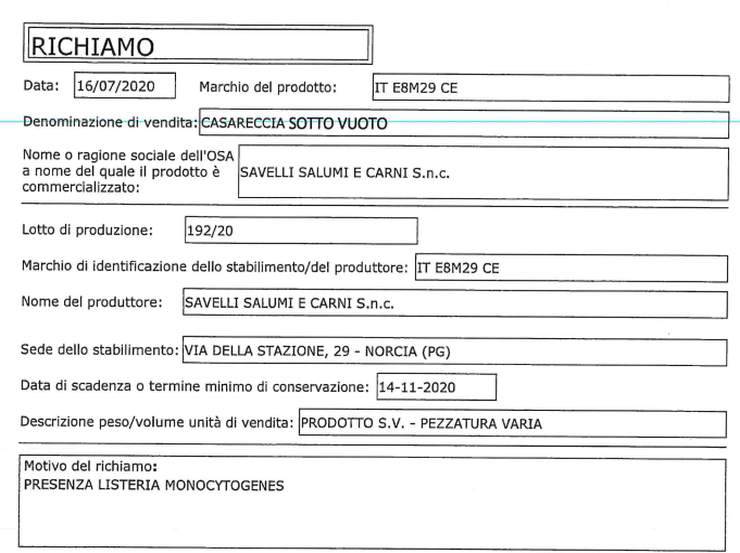 RICHIAMO

Data: 16/07/2020 Marchio del prodotto: IT E8M29 CE

Denominazione di vendita: CASARECCIA SOTTO VUOTO

Nome o ragione sociale dell'OSA a nome del quale il prodotto è commercializzato: SAVELLI SALUMI E CARNI S.n.c.

Lotto di produzione: 192/20

Marchio di identificazione dello stabilimento/del produttore: IT E8M29 CE

Nome del produttore: SAVELLI SALUMI E CARNI S.n.c.

Sede dello stabilimento: VIA DELLA STAZIONE, 29 - NORCIA (PG)

Data di scadenza o termine minimo di conservazione: 14-11-2020

Descrizione peso/volume unità di vendita: PRODOTTO S.V. - PEZZATURA VARIA

Motivo del richiamo:
PRESENZA LISTERIA MONOCYTOGENES